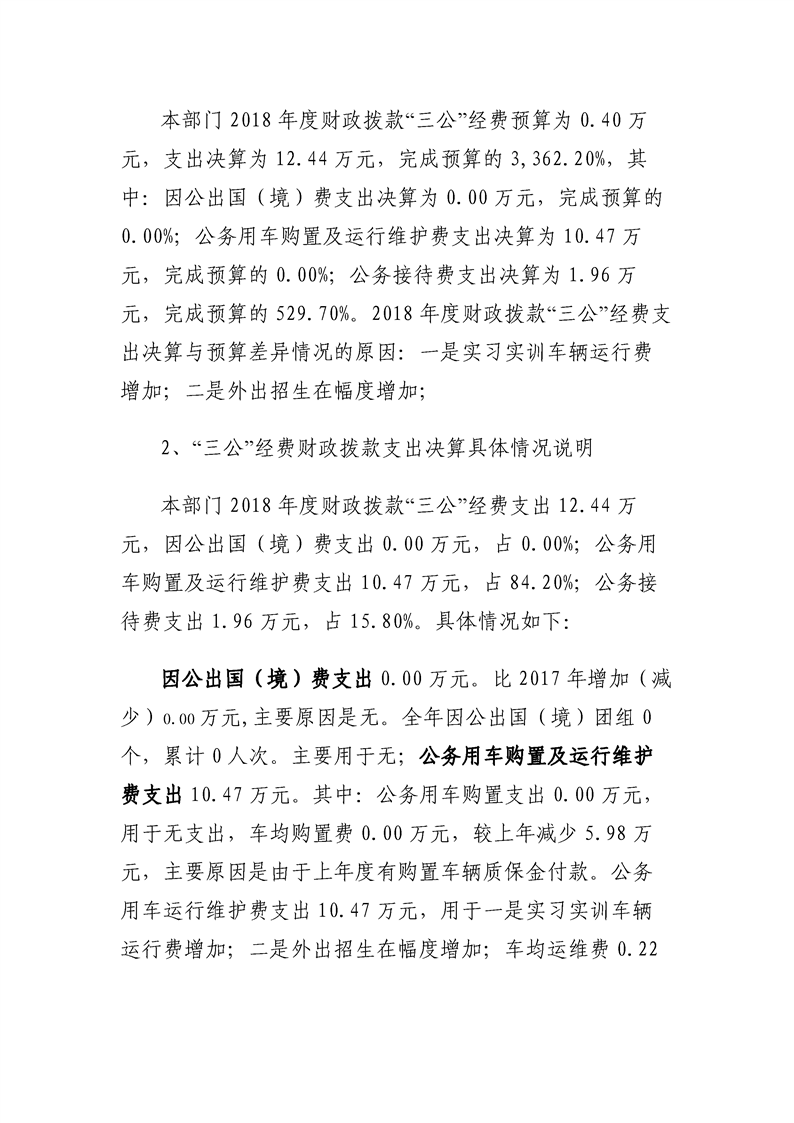 本部门 2018 年度财政拨款“三公”经费预算为 0.40 万元，支出决算为 12.44 万元，完成预算的 3,362.20%，其中：因公出国（境）费支出决算为 0.00 万元，完成预算的 0.00%；公务用车购置及运行维护费支出决算为 10.47 万元，完成预算的 0.00%；公务接待费支出决算为 1.96 万元，完成预算的 529.70%。2018 年度财政拨款“三公”经费支出决算与预算差异情况的原因：一是实习实训车辆运行费增加；二是外出招生在幅度增加；

2、“三公”经费财政拨款支出决算具体情况说明

本部门 2018 年度财政拨款“三公”经费支出 12.44 万元，因公出国（境）费支出 0.00 万元，占 0.00%；公务用车购置及运行维护费支出 10.47 万元，占 84.20%；公务接待费支出 1.96 万元，占 15.80%。具体情况如下：

因公出国（境）费支出 0.00 万元。比 2017 年增加（减少）0.00 万元,主要原因是无。全年因公出国（境）团组 0 个，累计 0 人次。主要用于无；公务用车购置及运行维护费支出 10.47 万元。其中：公务用车购置支出 0.00 万元，用于无支出，车均购置费 0.00 万元，较上年减少 5.98 万元，主要原因是由于上年度有购置车辆质保金付款。公务用车运行维护费支出 10.47 万元，用于一是实习实训车辆运行费增加；二是外出招生在幅度增加；车均运维费 0.22